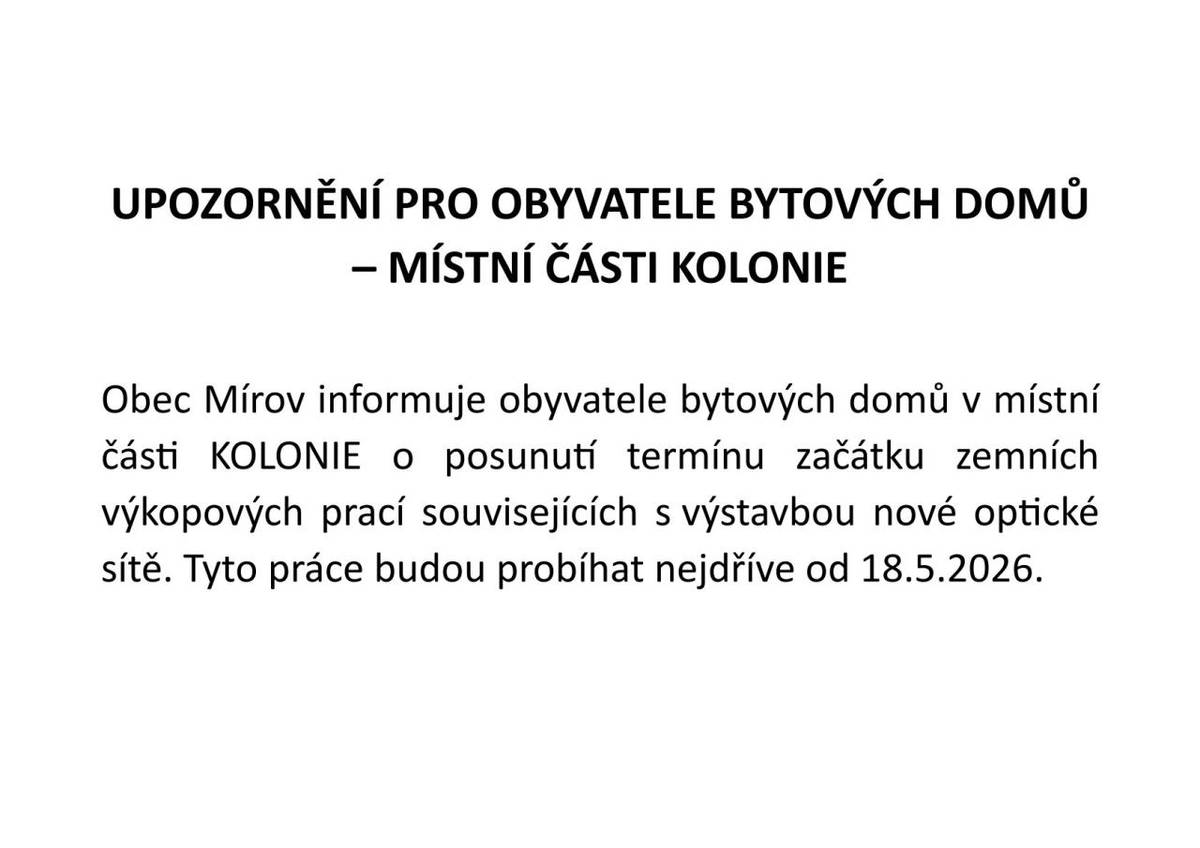 UPOZORNĚNÍ PRO OBYVATELE BYTOVÝCH DOMŮ – MÍSTNÍ ČÁSTI KOLONIE

Obec Mírov informuje obyvatele bytových domů v místní části KOLONIE o posunutí termínu začátku zemních výkopových prací souvisejících s výstavbou nové optické sítě. Tyto práce budou probíhat nejdříve od 18.5.2026.